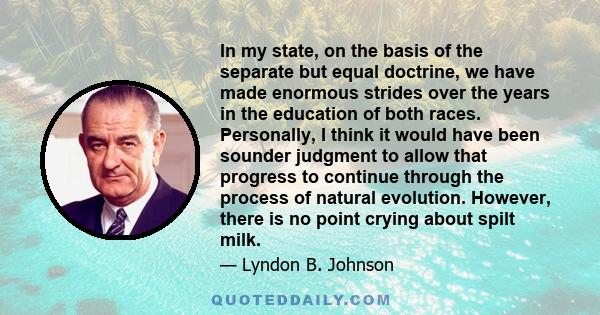 In my state, on the basis of the separate but equal doctrine, we have made enormous strides over the years in the education of both races. Personally, I think it would have been sounder judgment to allow that progress to continue through the process of natural evolution. However, there is no point crying about spilt milk.

— Lyndon B. Johnson

QUOTEDDAILY.COM